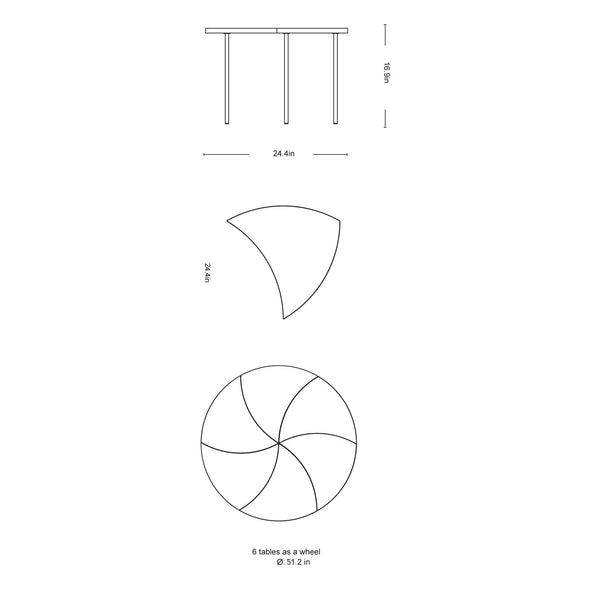 16.9in

24.4in

24.4in

6 tables as a wheel
Ø: 51.2 in